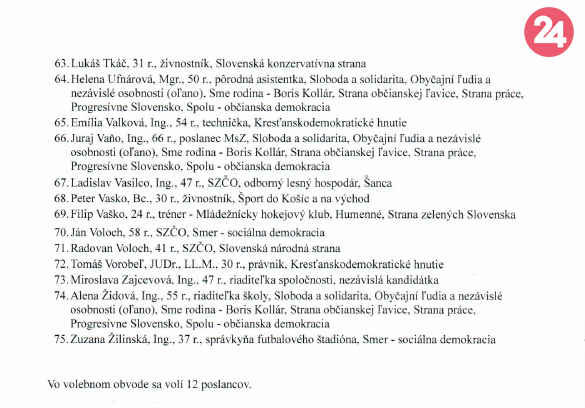 24

63. Lukáš Tkáč, 31 r., živnostník, Slovenská konzervatívna strana
64. Helena Ufnárová, Mgr., 50 r., pôrodná asistentka, Sloboda a solidarita, Obyčajní ľudia a nezávislé osobnosti (oľano), Sme rodina - Boris Kollár, Strana občianskej ľavice, Strana práce, Progresívne Slovensko, Spolu - občianska demokracia
65. Emília Valková, Ing., 54 r., technička, Kresťanskodemokratické hnutie
66. Juraj Vaňo, Ing., 66 r., poslanec MsZ, Sloboda a solidarita, Obyčajní ľudia a nezávislé osobnosti (oľano), Sme rodina - Boris Kollár, Strana občianskej ľavice, Strana práce, Progresívne Slovensko, Spolu - občianska demokracia
67. Ladislav Vasilco, Ing., 47 r., SZČO, odborný lesný hospodár, Šanca
68. Peter Vasko, Bc., 30 r., živnostník, Šport do Košíc a na východ
69. Filip Vaško, 24 r., tréner - Mládežnícky hokejový klub, Humenné, Strana zelených Slovenska
70. Ján Voloch, 58 r., SZČO, Smer - sociálna demokracia
71. Radovan Voloch, 41 r., SZČO, Slovenská národná strana
72. Tomáš Vorobeľ, JUDr., LL.M., 30 r., právnik, Kresťanskodemokratické hnutie
73. Miroslava Zajcevová, Ing., 47 r., riaditeľka spoločnosti, nezávislá kandidátka
74. Alena Židová, Ing., 55 r., riaditeľka školy, Sloboda a solidarita, Obyčajní ľudia a nezávislé osobnosti (oľano), Sme rodina - Boris Kollár, Strana občianskej ľavice, Strana práce, Progresívne Slovensko, Spolu - občianska demokracia
75. Zuzana Žilinská, Ing., 37 r., správkyňa futbalového štadióna, Smer - sociálna demokracia

Vo volebnom obvode sa volí 12 poslancov.